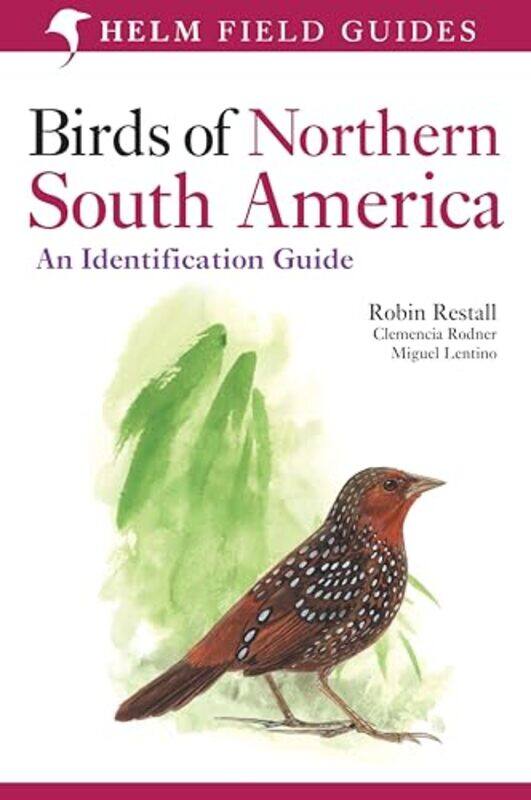 HELM FIELD GUIDES

Birds of Northern South America

An Identification Guide

Robin Restall
Clemencia Rodner
Miguel Lentino